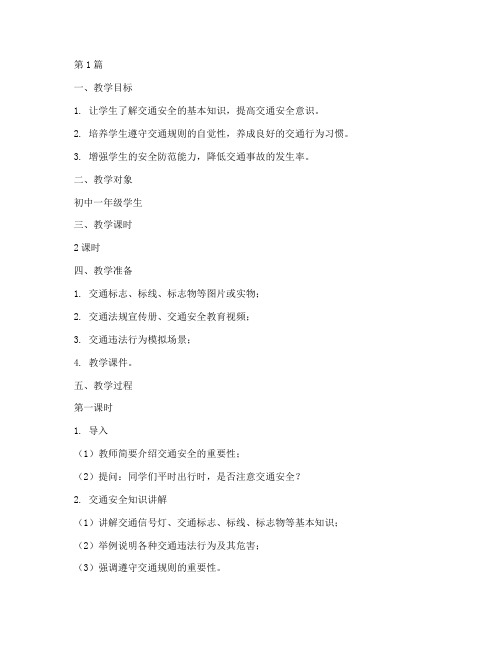 第1篇

一、教学目标

1. 让学生了解交通安全的基本知识，提高交通安全意识。

2. 培养学生遵守交通规则的自觉性，养成良好的交通行为习惯。

3. 增强学生的安全防范能力，降低交通事故的发生率。

二、教学对象

初中一年级学生

三、教学课时

2课时

四、教学准备

1. 交通标志、标线、标志物等图片或实物；

2. 交通法规宣传册、交通安全教育视频；

3. 交通违法行为模拟场景；

4. 教学课件。

五、教学过程

第一课时

1. 导入

（1）教师简要介绍交通安全的重要性；

（2）提问：同学们平时出行时，是否注意交通安全？

2. 交通安全知识讲解

（1）讲解交通信号灯、交通标志、标线、标志物等基本知识；

（2）举例说明各种交通违法行为及其危害；

（3）强调遵守交通规则的重要性。